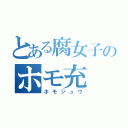 とある腐女子の
ホモ充
ホモジュウ